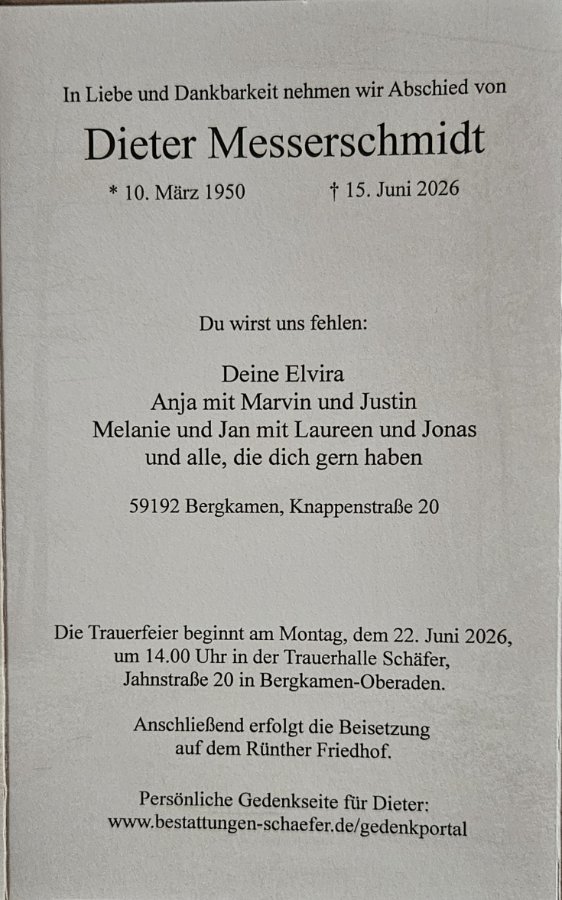 In Liebe und Dankbarkeit nehmen wir Abschied von

Dieter Messerschmidt

* 10. März 1950 † 15. Juni 2026

Du wirst uns fehlen:

Deine Elvira
Anja mit Marvin und Justin
Melanie und Jan mit Laureen und Jonas
und alle, die dich gern haben

59192 Bergkamen, Knappenstraße 20

Die Trauerfeier beginnt am Montag, dem 22. Juni 2026, um 14.00 Uhr in der Trauerhalle Schäfer, Jahnstraße 20 in Bergkamen-Oberaden.

Anschließend erfolgt die Beisetzung auf dem Rünther Friedhof.

Persönliche Gedenkseite für Dieter:
www.bestattungen-schaefer.de/gedenkportal